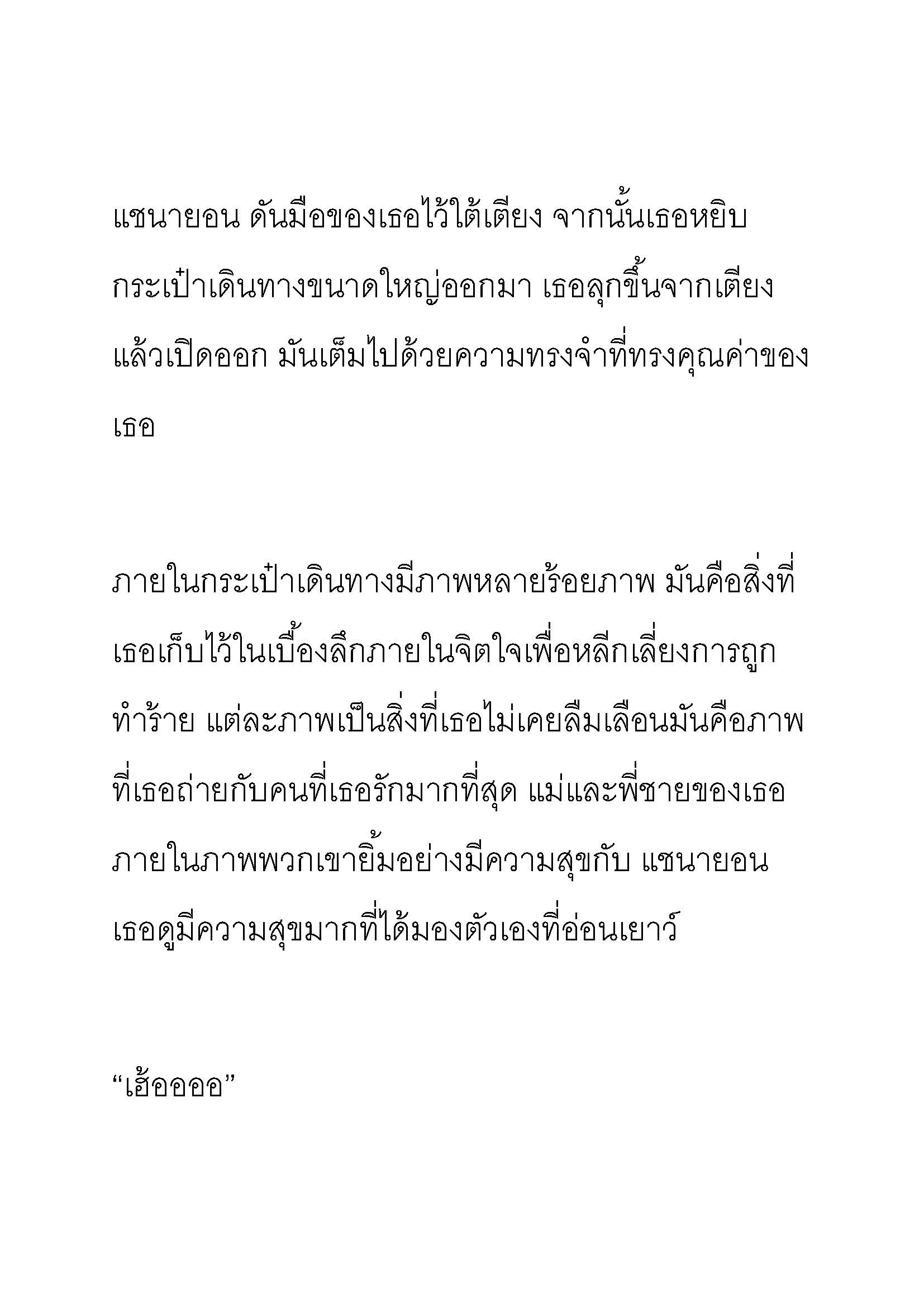 แชนายอน ดันมือของเธอไว้ใต้เตียง จากนั้นเธอหยิบกระเป๋าเดินทางขนาดใหญ่ออกมา เธอลุกขึ้นจากเตียงแล้วเปิดออก มันเต็มไปด้วยความทรงจำที่ทรงคุณค่าของเธอ

ภายในกระเป๋าเดินทางมีภาพหลายร้อยภาพ มันคือสิ่งที่เธอเก็บไว้ในเบื้องลึกภายในจิตใจเพื่อหลีกเลี่ยงการถูกทำร้าย แต่ละภาพเป็นสิ่งที่เธอไม่เคยลืมเลือนมันคือภาพที่เธอถ่ายกับคนที่เธอรักมากที่สุด แม่และพี่ชายของเธอ ภายในภาพพวกเขายิ้มอย่างมีความสุขกับ แชนายอน เธอดูมีความสุขมากที่ได้มองตัวเองที่อ่อนเยาว์

“เฮ้ออออ”